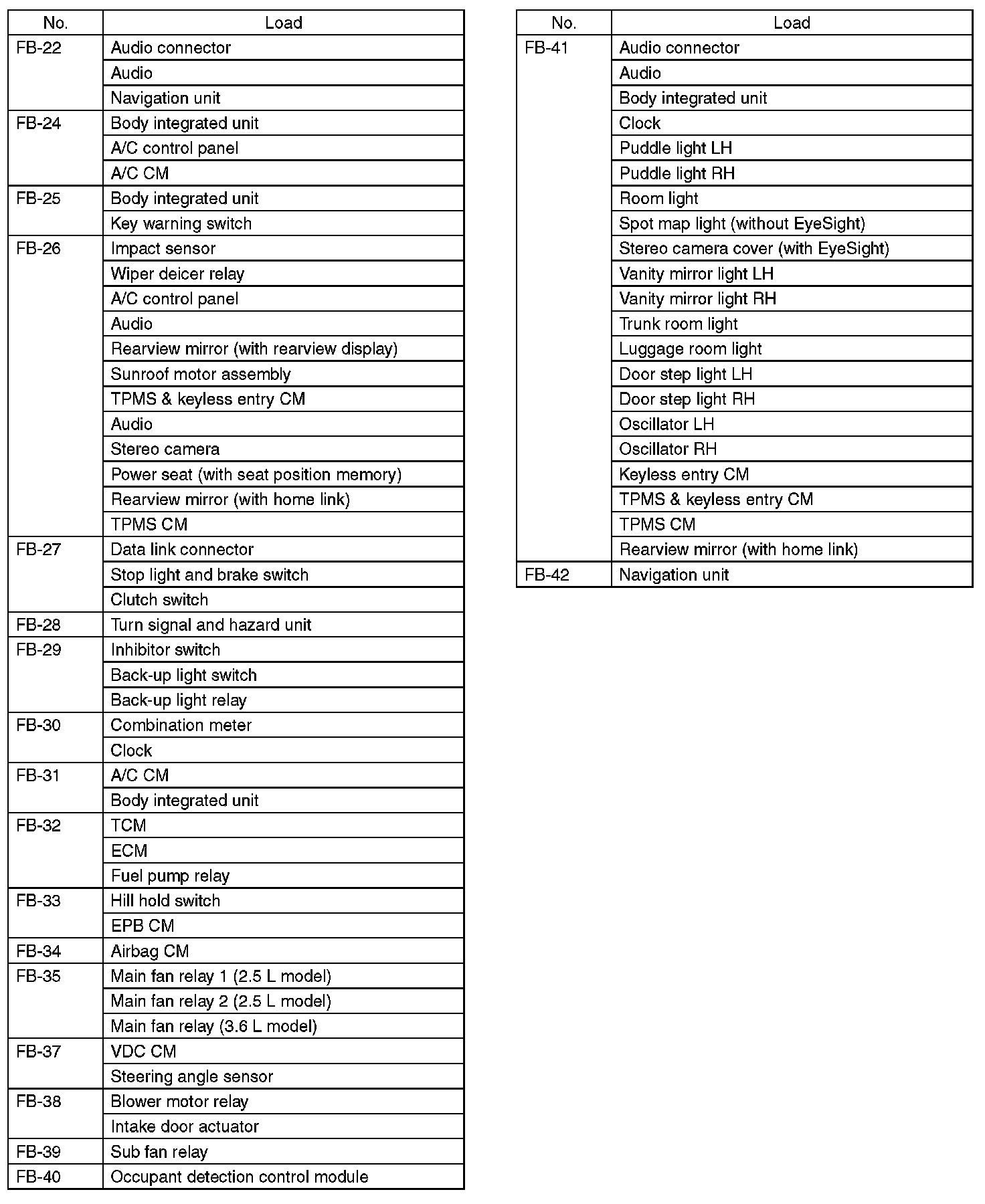 | No. | Load |
|---|---|
| FB-22 | Audio connector |
| | Audio |
| | Navigation unit |
| FB-24 | Body integrated unit |
| | A/C control panel |
| | A/C CM |
| FB-25 | Body integrated unit |
| | Key warning switch |
| FB-26 | Impact sensor |
| | Wiper deicer relay |
| | A/C control panel |
| | Audio |
| | Rearview mirror (with rearview display) |
| | Sunroof motor assembly |
| | TPMS & keyless entry CM |
| | Audio |
| | Stereo camera |
| | Power seat (with seat position memory) |
| | Rearview mirror (with home link) |
| | TPMS CM |
| FB-27 | Data link connector |
| | Stop light and brake switch |
| | Clutch switch |
| FB-28 | Turn signal and hazard unit |
| FB-29 | Inhibitor switch |
| | Back-up light switch |
| | Back-up light relay |
| FB-30 | Combination meter |
| | Clock |
| FB-31 | A/C CM |
| | Body integrated unit |
| FB-32 | TCM |
| | ECM |
| | Fuel pump relay |
| FB-33 | Hill hold switch |
| | EPB CM |
| FB-34 | Airbag CM |
| FB-35 | Main fan relay 1 (2.5 L model) |
| | Main fan relay 2 (2.5 L model) |
| | Main fan relay (3.6 L model) |
| FB-37 | VDC CM |
| | Steering angle sensor |
| FB-38 | Blower motor relay |
| | Intake door actuator |
| FB-39 | Sub fan relay |
| FB-40 | Occupant detection control module |

| No. | Load |
|---|---|
| FB-41 | Audio connector |
| | Audio |
| | Body integrated unit |
| | Clock |
| | Puddle light LH |
| | Puddle light RH |
| | Room light |
| | Spot map light (without EyeSight) |
| | Stereo camera cover (with EyeSight) |
| | Vanity mirror light LH |
| | Vanity mirror light RH |
| | Trunk room light |
| | Luggage room light |
| | Door step light LH |
| | Door step light RH |
| | Oscillator LH |
| | Oscillator RH |
| | Keyless entry CM |
| | TPMS & keyless entry CM |
| | TPMS CM |
| | Rearview mirror (with home link) |
| FB-42 | Navigation unit |